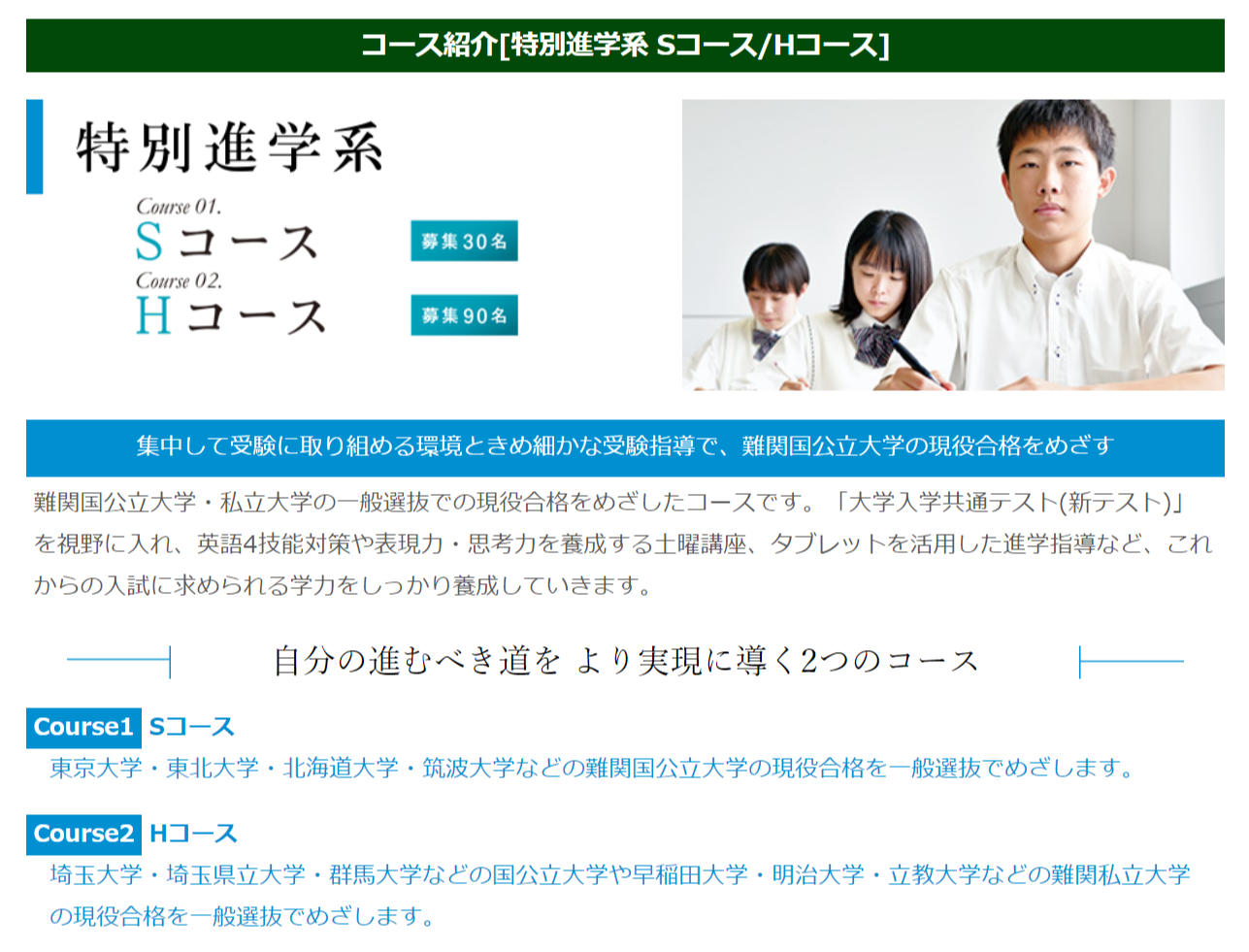 コース紹介[特別進学系 Sコース/Hコース]

特別進学系

Course 01.
Sコース
募集30名

Course 02.
Hコース
募集90名

集中して受験に取り組める環境ときめ細かな受験指導で、難関国公立大学の現役合格をめざす

難関国公立大学・私立大学の一般選抜での現役合格をめざしたコースです。「大学入学共通テスト(新テスト)」を視野に入れ、英語4技能対策や表現力・思考力を養成する土曜講座、タブレットを活用した進学指導など、これからの入試に求められる学力をしっかり養成していきます。

自分の進むべき道を より実現に導く2つのコース

Course1 Sコース
東京大学・東北大学・北海道大学・筑波大学などの難関国公立大学の現役合格を一般選抜でめざします。

Course2 Hコース
埼玉大学・埼玉県立大学・群馬大学などの国公立大学や早稲田大学・明治大学・立教大学などの難関私立大学の現役合格を一般選抜でめざします。